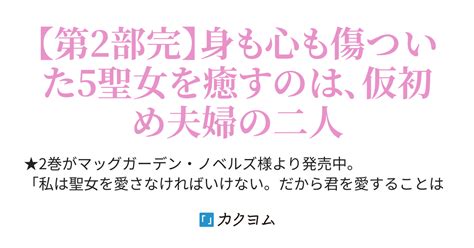 【第2部完】身も心も傷ついた5聖女を癒すのは、仮初め夫婦の二人

★2巻がマッグガーデン・ノベルズ様より発売中。
「私は聖女を愛さなければいけない。だから君を愛することは

カクヨム